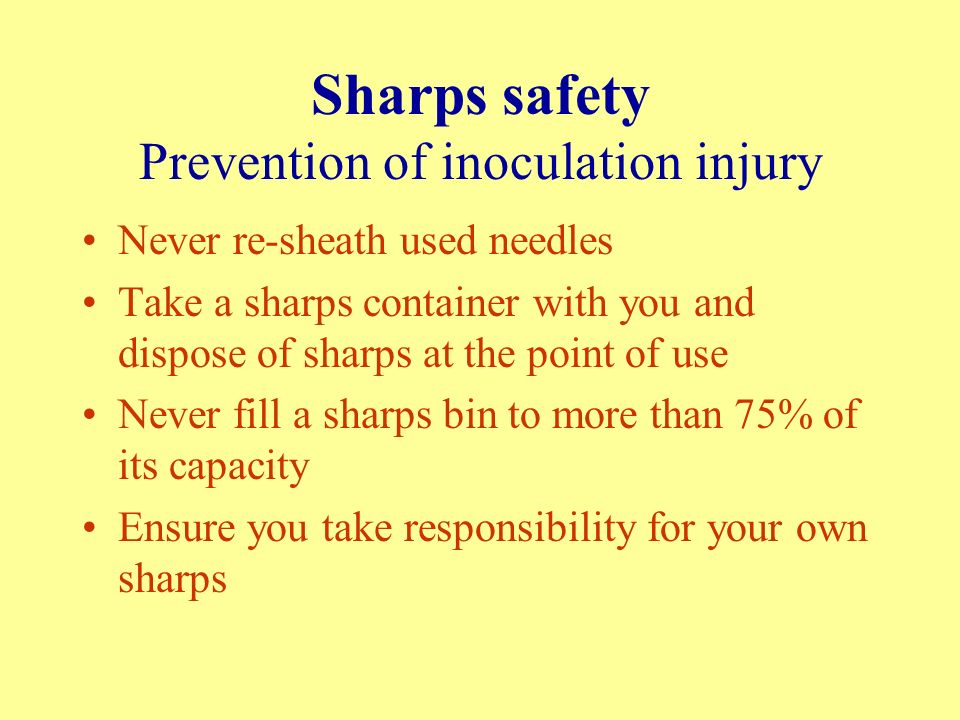 Sharps safety
Prevention of inoculation injury

• Never re-sheath used needles
• Take a sharps container with you and dispose of sharps at the point of use
• Never fill a sharps bin to more than 75% of its capacity
• Ensure you take responsibility for your own sharps